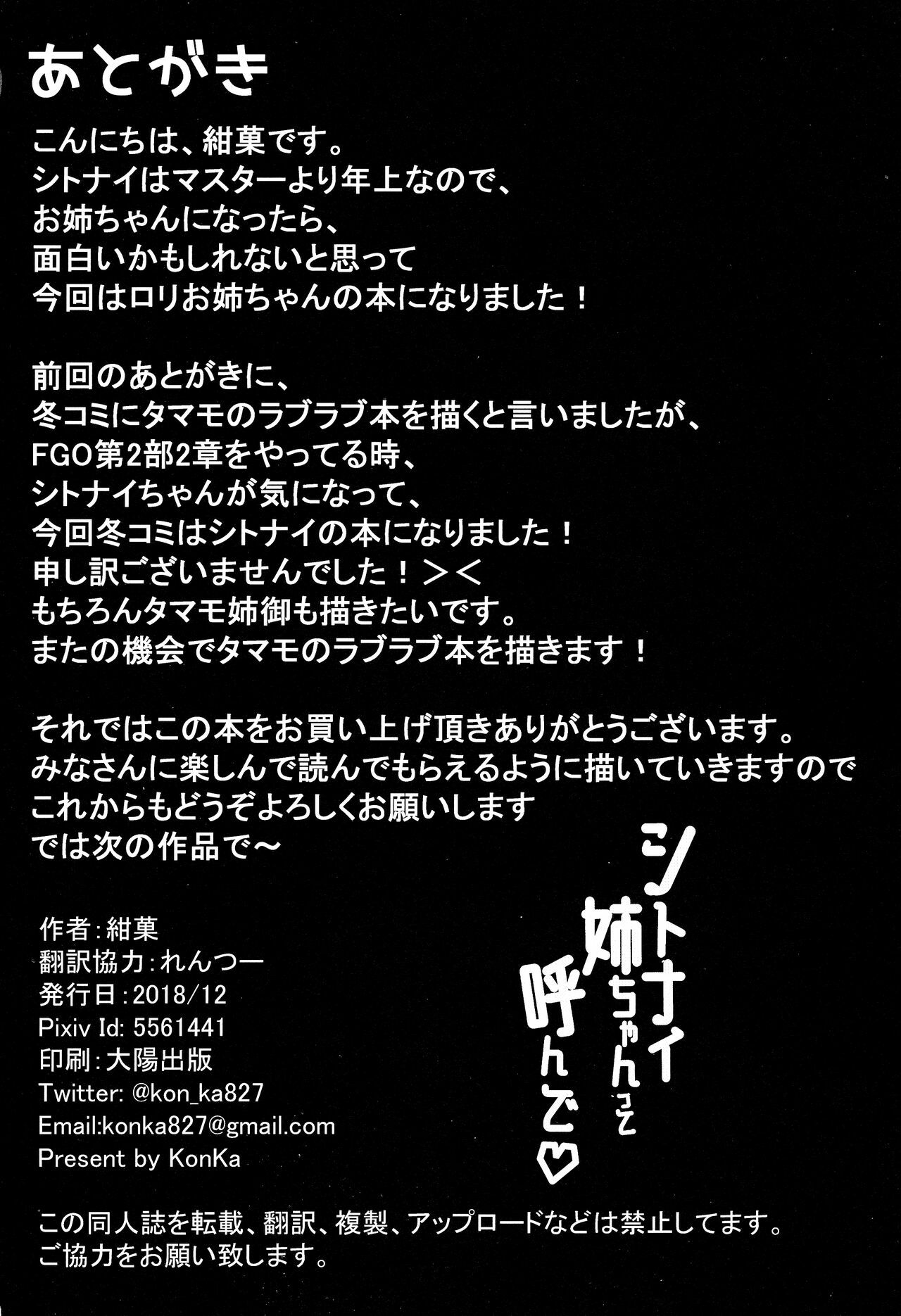 あとがき

こんにちは、紺菓です。
シトナイはマスターより年上なので、
お姉ちゃんになったら、
面白いかもしれないと思って
今回はロリお姉ちゃんの本になりました！

前回のあとがきに、
冬コミにタマモのラブラブ本を描くと言いましたが、
FGO第2部2章をやってる時、
シトナイちゃんが気になって、
今回冬コミはシトナイの本になりました！
申し訳ございませんでした！＞＜
もちろんタマモ姉御も描きたいです。
またの機会でタマモのラブラブ本を描きます！

それではこの本をお買い上げ頂きありがとうございます。
みなさんに楽しんで読んでもらえるように描いていきますので
これからもどうぞよろしくお願いします
では次の作品で～

作者：紺菓
翻訳協力：れんつー
発行日：2018/12
Pixiv Id: 5561441
印刷：大陽出版
Twitter: @kon_ka827
Email:konka827@gmail.com
Present by KonKa

シトナイ姉ちゃんって呼んで♡

この同人誌を転載、翻訳、複製、アップロードなどは禁止してます。
ご協力をお願い致します。